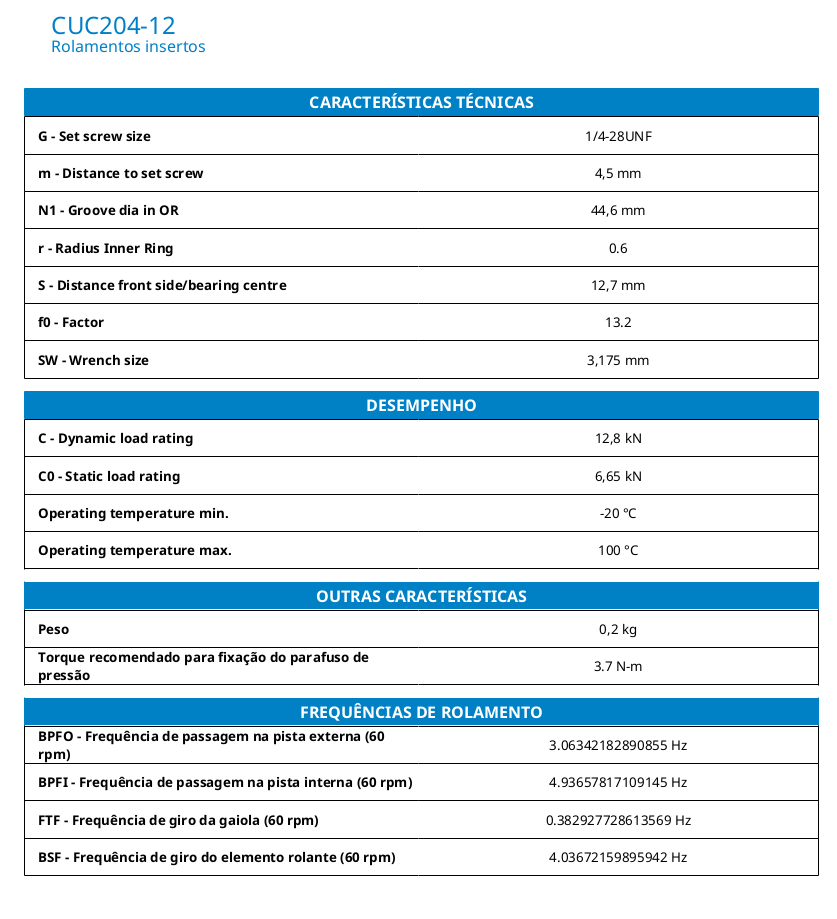 CUC204-12
Rolamentos insertos

| CARACTERÍSTICAS TÉCNICAS | |
|---|---|
| G - Set screw size | 1/4-28UNF |
| m - Distance to set screw | 4,5 mm |
| N1 - Groove dia in OR | 44,6 mm |
| r - Radius Inner Ring | 0.6 |
| S - Distance front side/bearing centre | 12,7 mm |
| f0 - Factor | 13.2 |
| SW - Wrench size | 3,175 mm |

| DESEMPENHO | |
|---|---|
| C - Dynamic load rating | 12,8 kN |
| C0 - Static load rating | 6,65 kN |
| Operating temperature min. | -20 °C |
| Operating temperature max. | 100 °C |

| OUTRAS CARACTERÍSTICAS | |
|---|---|
| Peso | 0,2 kg |
| Torque recomendado para fixação do parafuso de pressão | 3.7 N-m |

| FREQUÊNCIAS DE ROLAMENTO | |
|---|---|
| BPFO - Frequência de passagem na pista externa (60 rpm) | 3.06342182890855 Hz |
| BPFI - Frequência de passagem na pista interna (60 rpm) | 4.93657817109145 Hz |
| FTF - Frequência de giro da gaiola (60 rpm) | 0.382927728613569 Hz |
| BSF - Frequência de giro do elemento rolante (60 rpm) | 4.03672159895942 Hz |